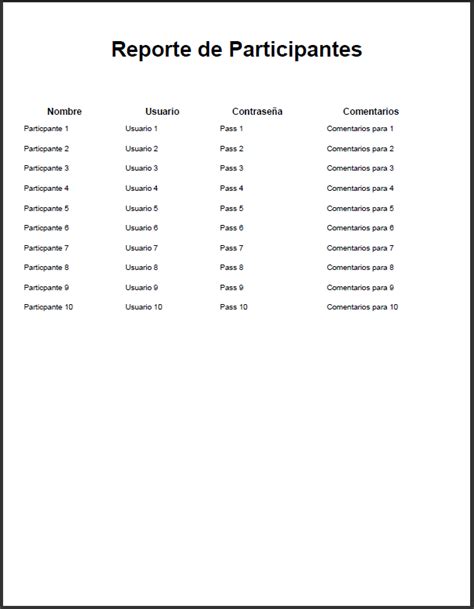 Reporte de Participantes

| Nombre | Usuario | Contraseña | Comentarios |
|---|---|---|---|
| Particpante 1 | Usuario 1 | Pass 1 | Comentarios para 1 |
| Particpante 2 | Usuario 2 | Pass 2 | Comentarios para 2 |
| Particpante 3 | Usuario 3 | Pass 3 | Comentarios para 3 |
| Particpante 4 | Usuario 4 | Pass 4 | Comentarios para 4 |
| Particpante 5 | Usuario 5 | Pass 5 | Comentarios para 5 |
| Particpante 6 | Usuario 6 | Pass 6 | Comentarios para 6 |
| Particpante 7 | Usuario 7 | Pass 7 | Comentarios para 7 |
| Particpante 8 | Usuario 8 | Pass 8 | Comentarios para 8 |
| Particpante 9 | Usuario 9 | Pass 9 | Comentarios para 9 |
| Particpante 10 | Usuario 10 | Pass 10 | Comentarios para 10 |